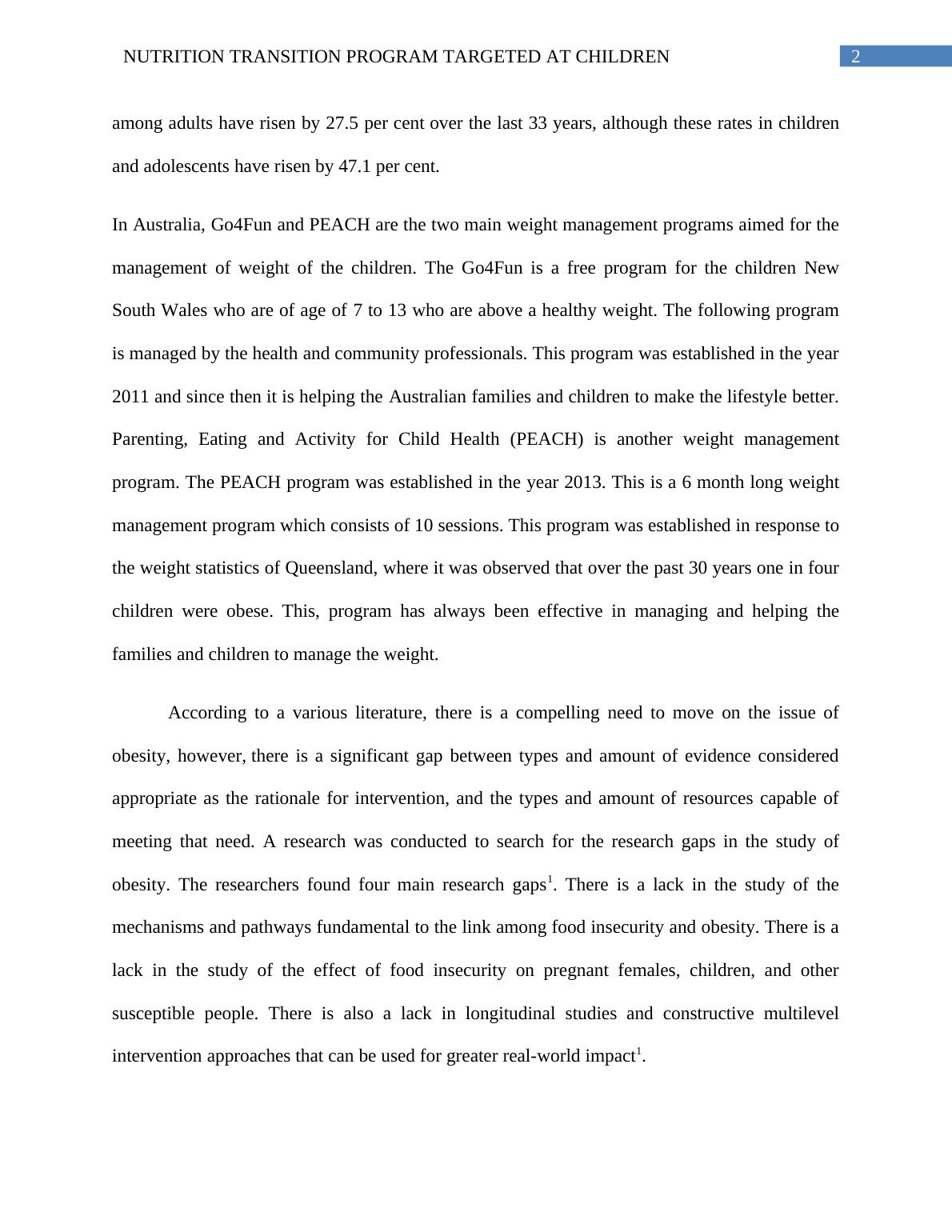 NUTRITION TRANSITION PROGRAM TARGETED AT CHILDREN 2

among adults have risen by 27.5 per cent over the last 33 years, although these rates in children and adolescents have risen by 47.1 per cent.

In Australia, Go4Fun and PEACH are the two main weight management programs aimed for the management of weight of the children. The Go4Fun is a free program for the children New South Wales who are of age of 7 to 13 who are above a healthy weight. The following program is managed by the health and community professionals. This program was established in the year 2011 and since then it is helping the Australian families and children to make the lifestyle better. Parenting, Eating and Activity for Child Health (PEACH) is another weight management program. The PEACH program was established in the year 2013. This is a 6 month long weight management program which consists of 10 sessions. This program was established in response to the weight statistics of Queensland, where it was observed that over the past 30 years one in four children were obese. This, program has always been effective in managing and helping the families and children to manage the weight.

According to a various literature, there is a compelling need to move on the issue of obesity, however, there is a significant gap between types and amount of evidence considered appropriate as the rationale for intervention, and the types and amount of resources capable of meeting that need. A research was conducted to search for the research gaps in the study of obesity. The researchers found four main research gaps$^1$. There is a lack in the study of the mechanisms and pathways fundamental to the link among food insecurity and obesity. There is a lack in the study of the effect of food insecurity on pregnant females, children, and other susceptible people. There is also a lack in longitudinal studies and constructive multilevel intervention approaches that can be used for greater real-world impact$^1$.